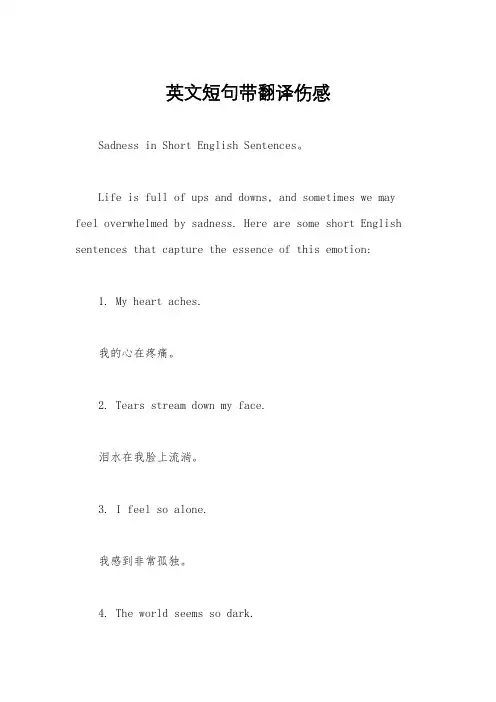 英文短句带翻译伤感

Sadness in Short English Sentences。

Life is full of ups and downs, and sometimes we may feel overwhelmed by sadness. Here are some short English sentences that capture the essence of this emotion:

1. My heart aches.

我的心在疼痛。

2. Tears stream down my face.

泪水在我脸上流淌。

3. I feel so alone.

我感到非常孤独。

4. The world seems so dark.